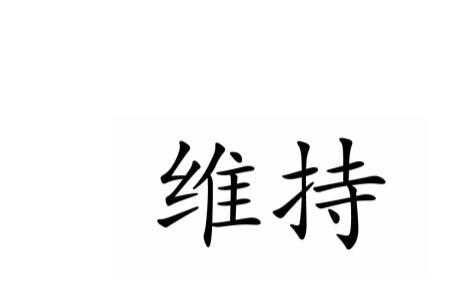 维持